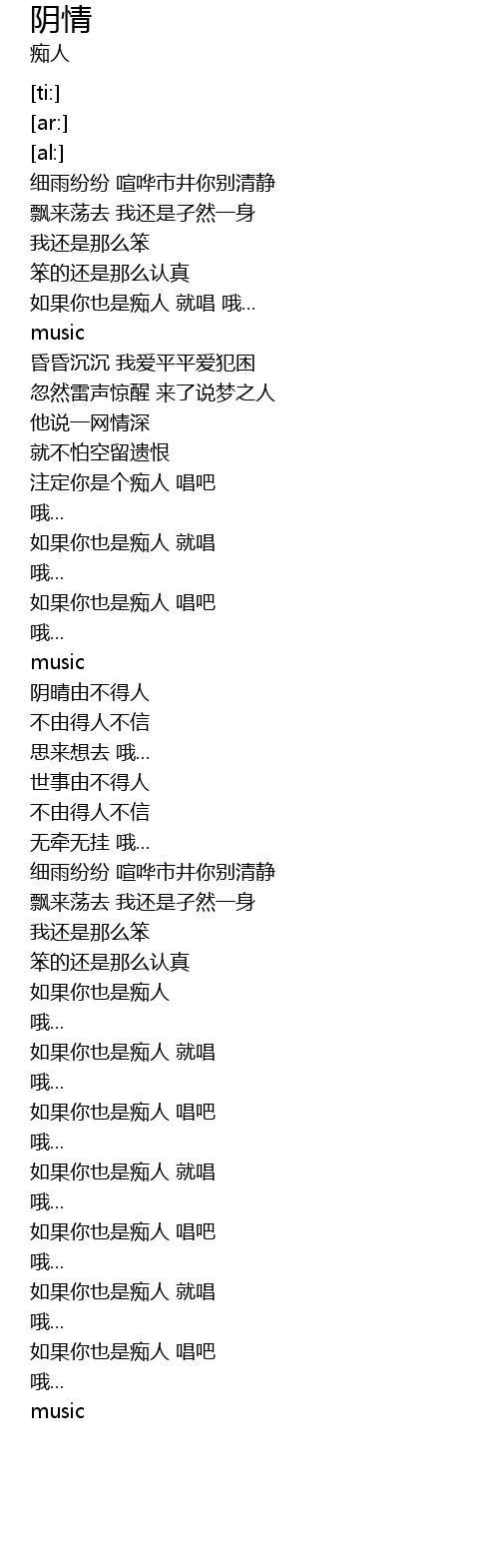 阴情
痴人

[ti:]
[ar:]
[al:]
细雨纷纷 喧哗市井你别清静
飘来荡去 我还是孑然一身
我还是那么笨
笨的还是那么认真
如果你也是痴人 就唱 哦...
music
昏昏沉沉 我爱平平爱犯困
忽然雷声惊醒 来了说梦之人
他说一网情深
就不怕空留遗恨
注定你是个痴人 唱吧
哦...
如果你也是痴人 就唱
哦...
如果你也是痴人 唱吧
哦...
music
阴晴由不得人
不由得人不信
思来想去 哦...
世事由不得人
不由得人不信
无牵无挂 哦...
细雨纷纷 喧哗市井你别清静
飘来荡去 我还是孑然一身
我还是那么笨
笨的还是那么认真
如果你也是痴人
哦...
如果你也是痴人 就唱
哦...
如果你也是痴人 唱吧
哦...
如果你也是痴人 就唱
哦...
如果你也是痴人 唱吧
哦...
如果你也是痴人 就唱
哦...
如果你也是痴人 唱吧
哦...
music